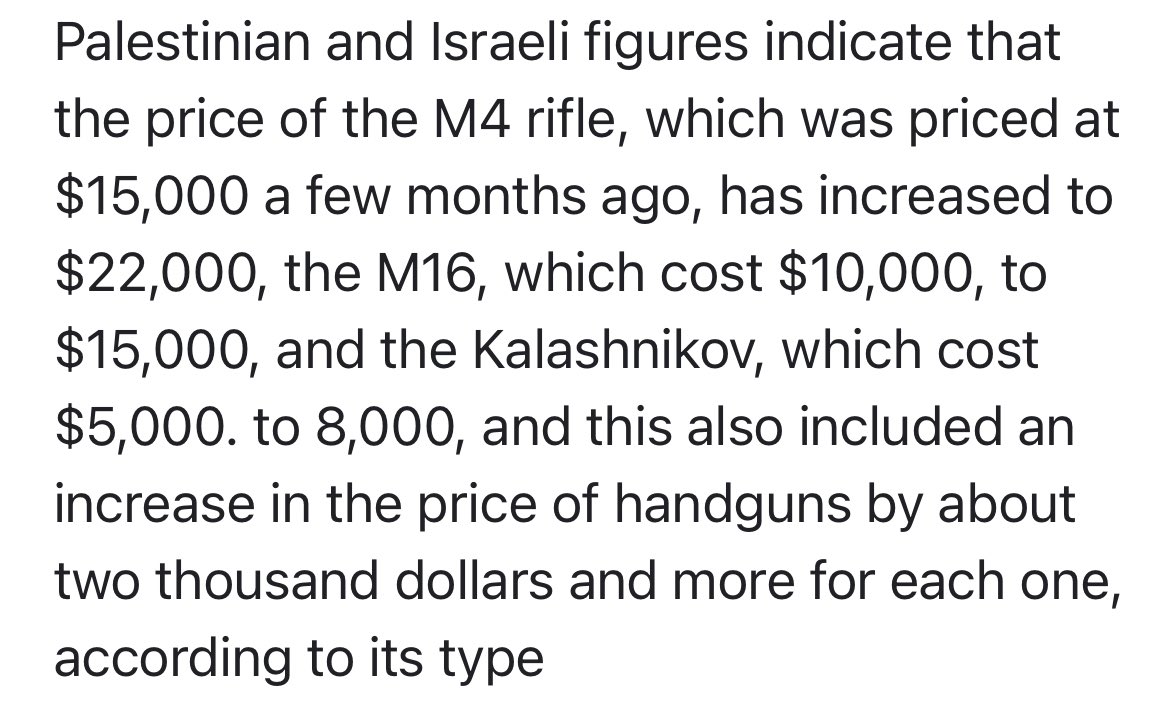 Palestinian and Israeli figures indicate that the price of the M4 rifle, which was priced at \$15,000 a few months ago, has increased to \$22,000, the M16, which cost \$10,000, to \$15,000, and the Kalashnikov, which cost \$5,000. to 8,000, and this also included an increase in the price of handguns by about two thousand dollars and more for each one, according to its type